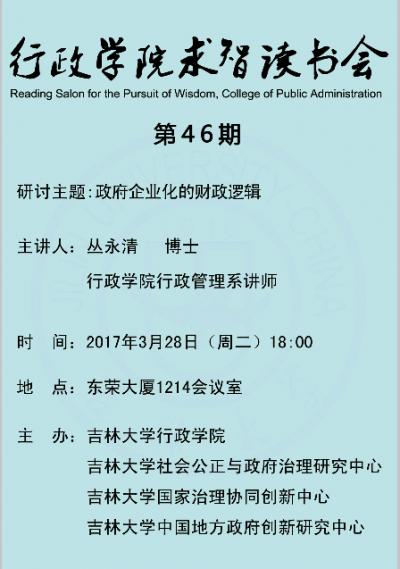 行政学院求智读书会
Reading Salon for the Pursuit of Wisdom, College of Public Administration

第46期

研讨主题：政府企业化的财政逻辑

主讲人：丛永清　博士
行政学院行政管理系讲师

时　间：2017年3月28日（周二）18:00

地　点：东荣大厦1214会议室

主　办：吉林大学行政学院
吉林大学社会公正与政府治理研究中心
吉林大学国家治理协同创新中心
吉林大学中国地方政府创新研究中心